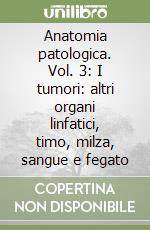 unilibro

Anatomia patologica. Vol. 3: I tumori: altri organi linfatici, timo, milza, sangue e fegato

COPERTINA NON DISPONIBILE